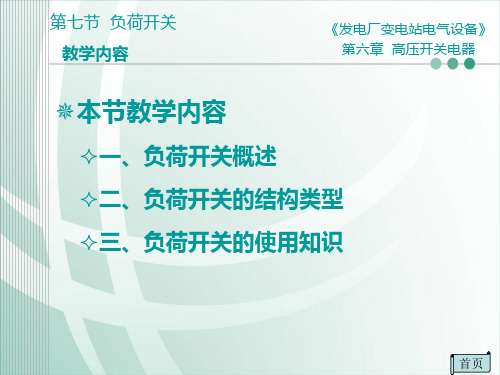 第七节 负荷开关

《发电厂变电站电气设备》
第六章 高压开关电器

教学内容

本节教学内容

一、负荷开关概述

二、负荷开关的结构类型

三、负荷开关的使用知识

首页